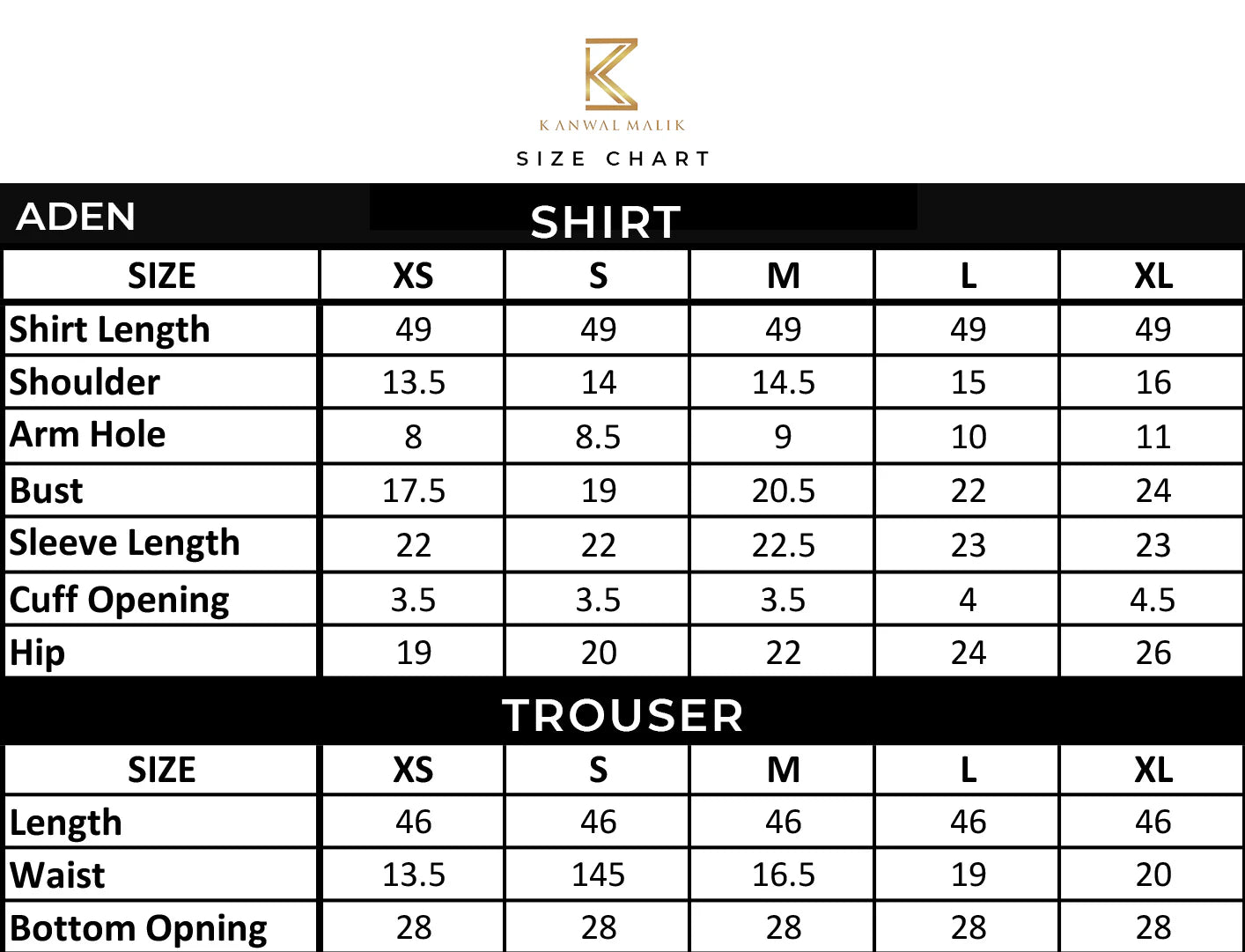 K

KANWAL MALIK

SIZE CHART

ADEN

SHIRT

| SIZE | XS | S | M | L | XL |
|---|---|---|---|---|---|
| Shirt Length | 49 | 49 | 49 | 49 | 49 |
| Shoulder | 13.5 | 14 | 14.5 | 15 | 16 |
| Arm Hole | 8 | 8.5 | 9 | 10 | 11 |
| Bust | 17.5 | 19 | 20.5 | 22 | 24 |
| Sleeve Length | 22 | 22 | 22.5 | 23 | 23 |
| Cuff Opening | 3.5 | 3.5 | 3.5 | 4 | 4.5 |
| Hip | 19 | 20 | 22 | 24 | 26 |

TROUSER

| SIZE | XS | S | M | L | XL |
|---|---|---|---|---|---|
| Length | 46 | 46 | 46 | 46 | 46 |
| Waist | 13.5 | 145 | 16.5 | 19 | 20 |
| Bottom Opning | 28 | 28 | 28 | 28 | 28 |